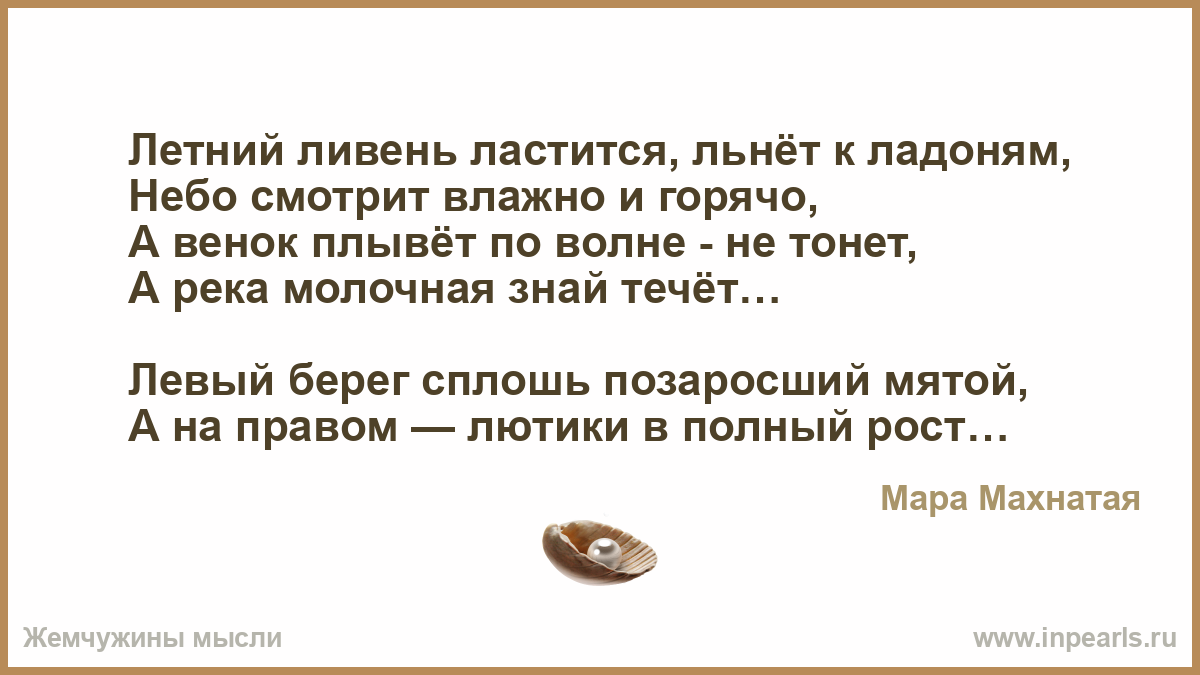 Летний ливень ластится, льнёт к ладоням,
Небо смотрит влажно и горячо,
А венок плывёт по волне - не тонет,
А река молочная знай течёт…

Левый берег сплошь позаросший мятой,
А на правом — лютики в полный рост…

Мара Махнатая

Жемчужины мысли

www.inpearls.ru